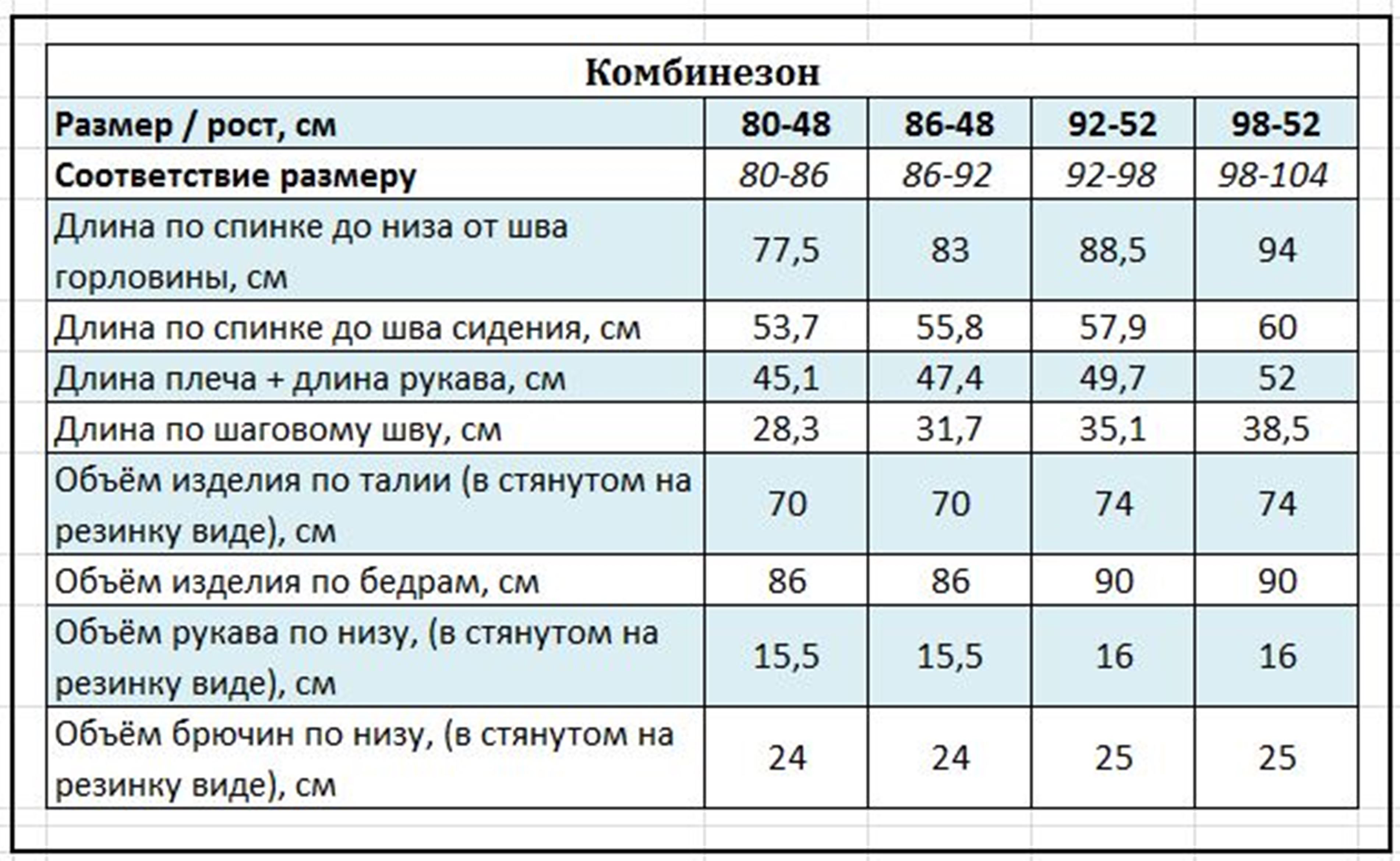 Комбинезон

| Размер / рост, см | 80-48 | 86-48 | 92-52 | 98-52 |
|---|---|---|---|---|
| Соответствие размеру | 80-86 | 86-92 | 92-98 | 98-104 |
| Длина по спинке до низа от шва горловины, см | 77,5 | 83 | 88,5 | 94 |
| Длина по спинке до шва сидения, см | 53,7 | 55,8 | 57,9 | 60 |
| Длина плеча + длина рукава, см | 45,1 | 47,4 | 49,7 | 52 |
| Длина по шаговому шву, см | 28,3 | 31,7 | 35,1 | 38,5 |
| Объём изделия по талии (в стянутом на резинку виде), см | 70 | 70 | 74 | 74 |
| Объём изделия по бедрам, см | 86 | 86 | 90 | 90 |
| Объём рукава по низу, (в стянутом на резинку виде), см | 15,5 | 15,5 | 16 | 16 |
| Объём брючин по низу, (в стянутом на резинку виде), см | 24 | 24 | 25 | 25 |